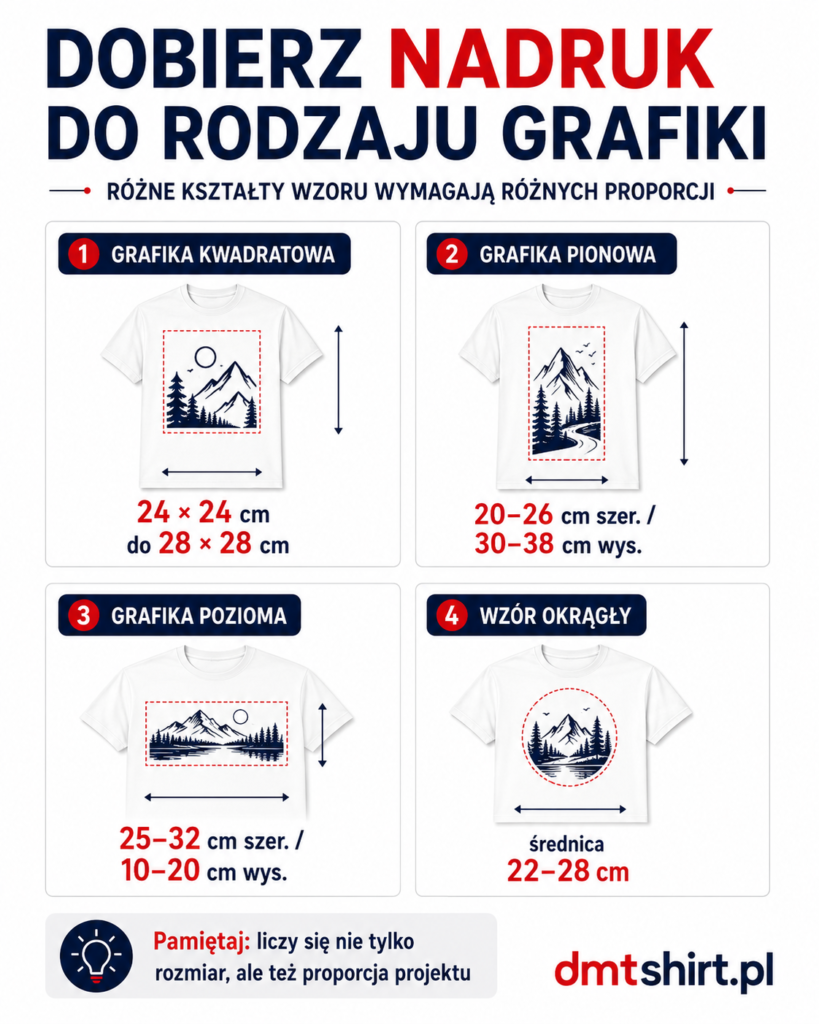 DOBIERZ NADRUK DO RODZAJU GRAFIKI

RÓŻNE KSZTAŁTY WZORU WYMAGAJĄ RÓŻNYCH PROPORCJI

1 GRAFIKA KWADRATOWA

24 × 24 cm
do 28 × 28 cm

2 GRAFIKA PIONOWA

20–26 cm szer. /
30–38 cm wys.

3 GRAFIKA POZIOMA

25–32 cm szer. /
10–20 cm wys.

4 WZÓR OKRĄGŁY

średnica
22–28 cm

Pamiętaj: liczy się nie tylko rozmiar, ale też proporcja projektu

dmtshirt.pl